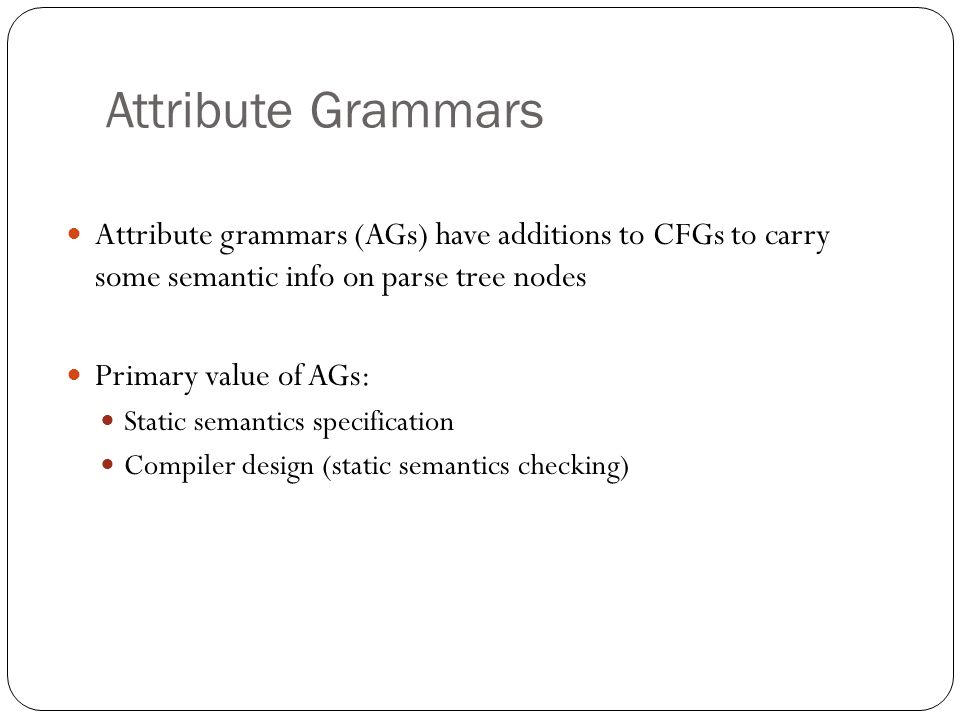 Attribute Grammars

Attribute grammars (AGs) have additions to CFGs to carry some semantic info on parse tree nodes

Primary value of AGs:

Static semantics specification

Compiler design (static semantics checking)